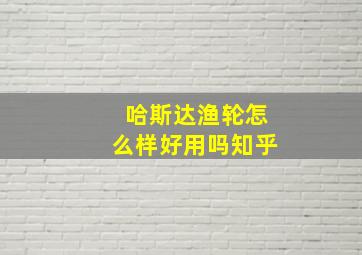 哈斯达渔轮怎么样好用吗知乎